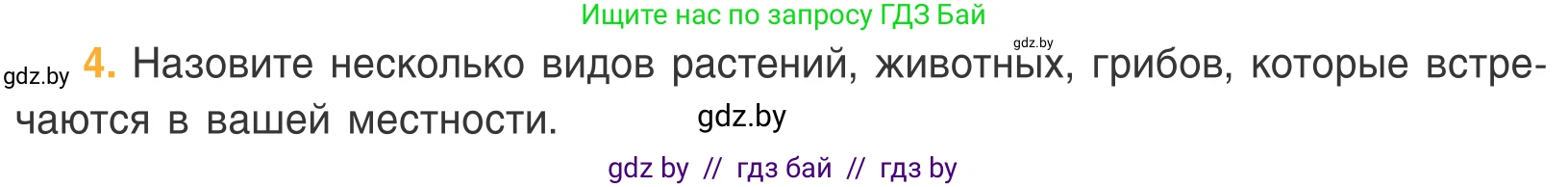 Ищите нас по запросу ГДЗ Бай

gdz.by

gdz.by 4. Назовите несколько видов растений, животных, грибов, которые встречаются в вашей местности.

gdz.by

gdz by // гдз бай // гдз by